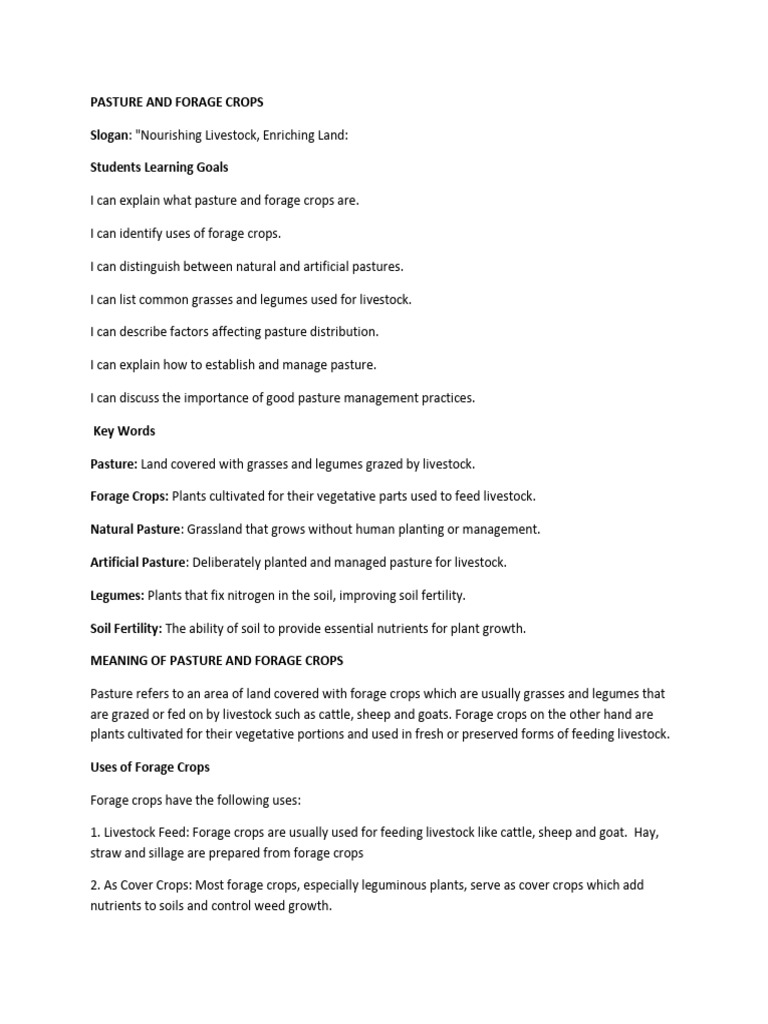 PASTURE AND FORAGE CROPS

Slogan: "Nourishing Livestock, Enriching Land:

Students Learning Goals

I can explain what pasture and forage crops are.

I can identify uses of forage crops.

I can distinguish between natural and artificial pastures.

I can list common grasses and legumes used for livestock.

I can describe factors affecting pasture distribution.

I can explain how to establish and manage pasture.

I can discuss the importance of good pasture management practices.

Key Words

Pasture: Land covered with grasses and legumes grazed by livestock.

Forage Crops: Plants cultivated for their vegetative parts used to feed livestock.

Natural Pasture: Grassland that grows without human planting or management.

Artificial Pasture: Deliberately planted and managed pasture for livestock.

Legumes: Plants that fix nitrogen in the soil, improving soil fertility.

Soil Fertility: The ability of soil to provide essential nutrients for plant growth.

MEANING OF PASTURE AND FORAGE CROPS

Pasture refers to an area of land covered with forage crops which are usually grasses and legumes that are grazed or fed on by livestock such as cattle, sheep and goats. Forage crops on the other hand are plants cultivated for their vegetative portions and used in fresh or preserved forms of feeding livestock.

Uses of Forage Crops

Forage crops have the following uses:

1. Livestock Feed: Forage crops are usually used for feeding livestock like cattle, sheep and goat. Hay, straw and sillage are prepared from forage crops

2. As Cover Crops: Most forage crops, especially leguminous plants, serve as cover crops which add nutrients to soils and control weed growth.